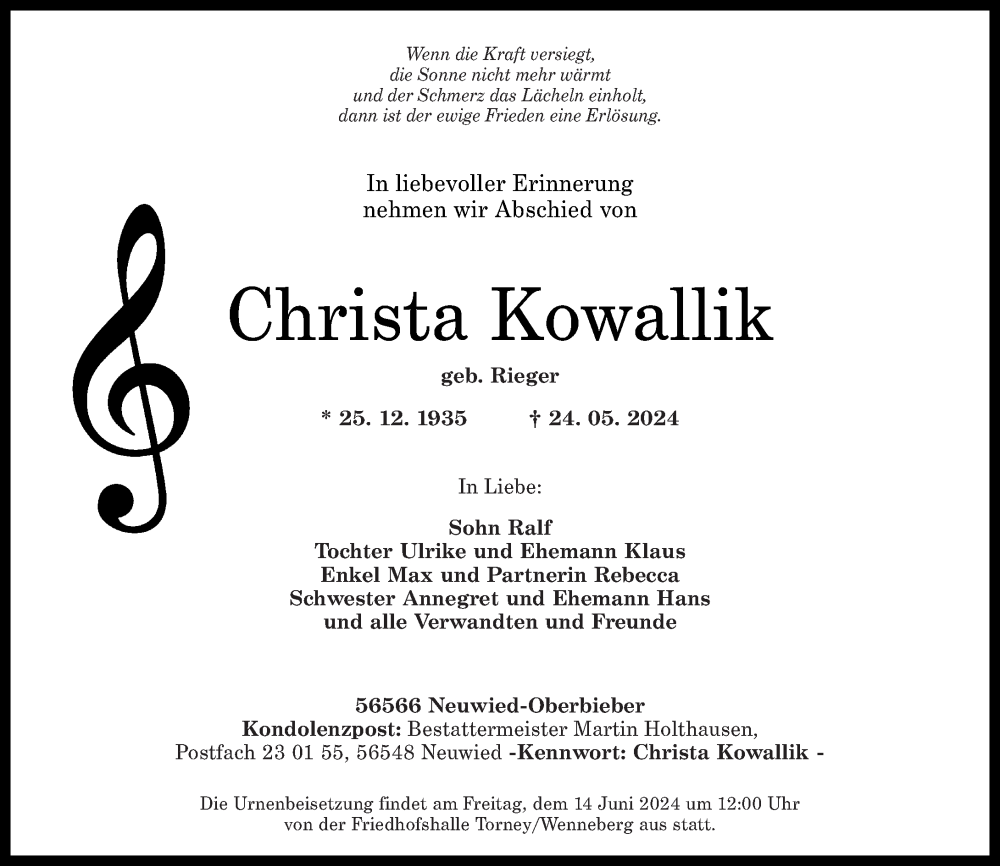 Wenn die Kraft versiegt,
die Sonne nicht mehr wärmt
und der Schmerz das Lächeln einholt,
dann ist der ewige Frieden eine Erlösung.

In liebevoller Erinnerung
nehmen wir Abschied von

Christa Kowallik

geb. Rieger

* 25. 12. 1935 † 24. 05. 2024

In Liebe:

Sohn Ralf
Tochter Ulrike und Ehemann Klaus
Enkel Max und Partnerin Rebecca
Schwester Annegret und Ehemann Hans
und alle Verwandten und Freunde

56566 Neuwied-Oberbieber
Kondolenzpost: Bestattermeister Martin Holthausen,
Postfach 23 01 55, 56548 Neuwied -Kennwort: Christa Kowallik -

Die Urnenbeisetzung findet am Freitag, dem 14 Juni 2024 um 12:00 Uhr
von der Friedhofshalle Torney/Wenneberg aus statt.